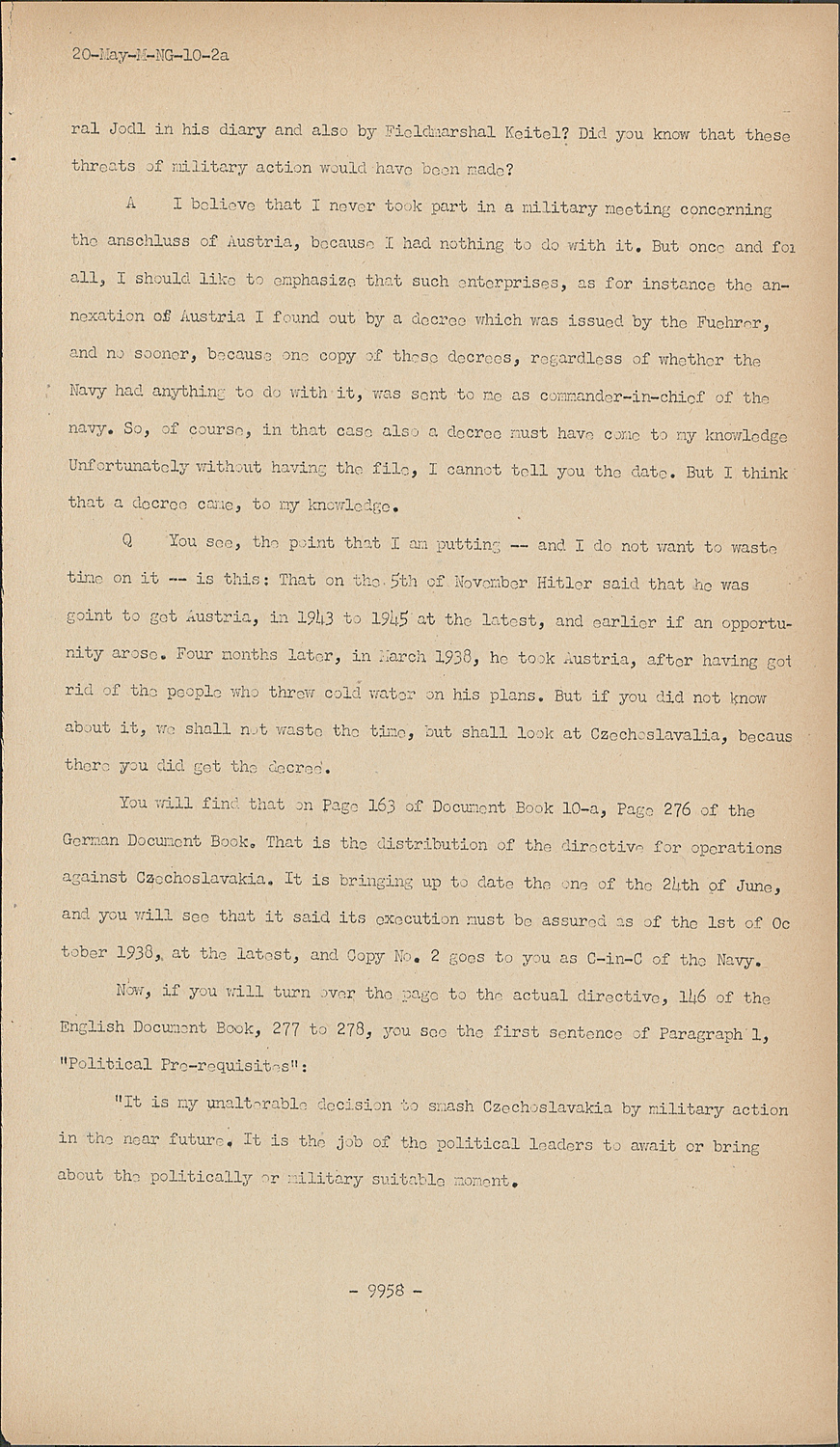 20-May-M-NG-10-2a

ral Jodl in his diary and also by Fieldmarshal Keitel? Did you know that these threats of military action would have been made?

A I believe that I never took part in a military meeting concerning the anschluss of Austria, because I had nothing to do with it. But once and for all, I should like to emphasize that such enterprises, as for instance the annexation of Austria I found out by a decree which was issued by the Fuehrer, and no sooner, because one copy of these decrees, regardless of whether the Navy had anything to do with it, was sent to me as commander-in-chief of the navy. So, of course, in that case also a decree must have come to my knowledge Unfortunately without having the file, I cannot tell you the date. But I think that a decree came, to my knowledge.

Q You see, the point that I am putting -- and I do not want to waste time on it -- is this: That on the 5th of November Hitler said that he was goint to get Austria, in 1943 to 1945 at the latest, and earlier if an opportunity arose. Four months later, in March 1938, he took Austria, after having got rid of the people who threw cold water on his plans. But if you did not know about it, we shall not waste the time, but shall look at Czechoslavalia, becaus there you did get the decree.

You will find that on Page 163 of Document Book 10-a, Page 276 of the German Document Book. That is the distribution of the directive for operations against Czechoslavakia. It is bringing up to date the one of the 24th of June, and you will see that it said its execution must be assured as of the 1st of October 1938, at the latest, and Copy No. 2 goes to you as C-in-C of the Navy.

Now, if you will turn over the page to the actual directive, 146 of the English Document Book, 277 to 278, you see the first sentence of Paragraph 1, "Political Pre-requisites":

"It is my unalterable decision to smash Czechoslavakia by military action in the near future. It is the job of the political leaders to await or bring about the politically or military suitable moment.

- 9958 -